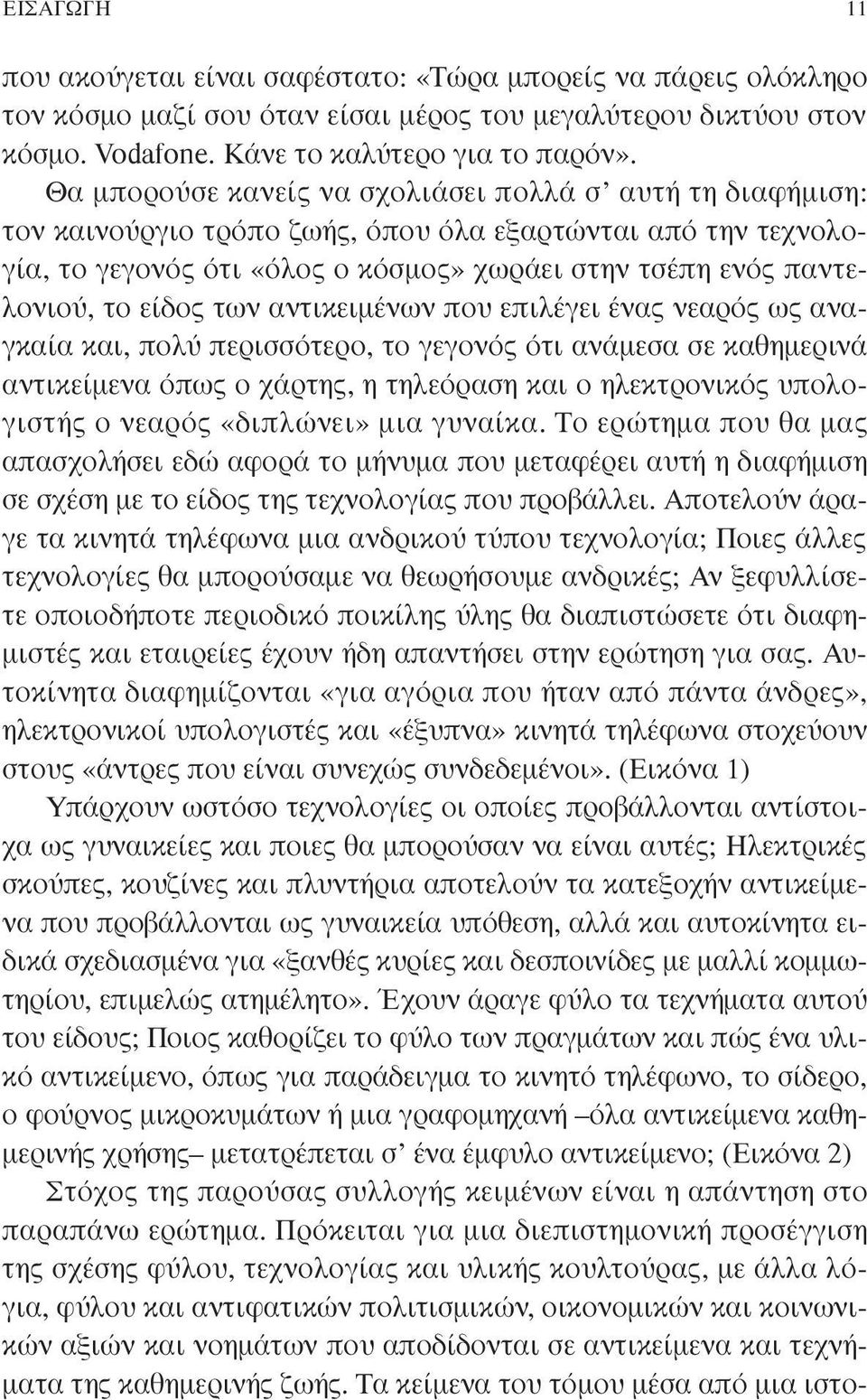 ΕΙΣΑΓΩΓΗ 11

που ακούγεται είναι σαφέστατο: «Τώρα μπορείς να πάρεις ολόκληρο τον κόσμο μαζί σου όταν είσαι μέρος του μεγαλύτερου δικτύου στον κόσμο. Vodafone. Κάνε το καλύτερο για το παρόν».

Θα μπορούσε κανείς να σχολιάσει πολλά σ' αυτή τη διαφήμιση: τον καινούργιο τρόπο ζωής, όπου όλα εξαρτώνται από την τεχνολογία, το γεγονός ότι «όλος ο κόσμος» χωράει στην τσέπη ενός παντελονιού, το είδος των αντικειμένων που επιλέγει ένας νεαρός ως αναγκαία και, πολύ περισσότερο, το γεγονός ότι ανάμεσα σε καθημερινά αντικείμενα όπως ο χάρτης, η τηλεόραση και ο ηλεκτρονικός υπολογιστής ο νεαρός «διπλώνει» μια γυναίκα. Το ερώτημα που θα μας απασχολήσει εδώ αφορά το μήνυμα που μεταφέρει αυτή η διαφήμιση σε σχέση με το είδος της τεχνολογίας που προβάλλει. Αποτελούν άραγε τα κινητά τηλέφωνα μια ανδρικού τύπου τεχνολογία; Ποιες άλλες τεχνολογίες θα μπορούσαμε να θεωρήσουμε ανδρικές; Αν ξεφυλλίσετε οποιοδήποτε περιοδικό ποικίλης ύλης θα διαπιστώσετε ότι διαφημιστές και εταιρείες έχουν ήδη απαντήσει στην ερώτηση για σας. Αυτοκίνητα διαφημίζονται «για αγόρια που ήταν από πάντα άνδρες», ηλεκτρονικοί υπολογιστές και «έξυπνα» κινητά τηλέφωνα στοχεύουν στους «άντρες που είναι συνεχώς συνδεδεμένοι». (Εικόνα 1)

Υπάρχουν ωστόσο τεχνολογίες οι οποίες προβάλλονται αντίστοιχα ως γυναικείες και ποιες θα μπορούσαν να είναι αυτές; Ηλεκτρικές σκούπες, κουζίνες και πλυντήρια αποτελούν τα κατεξοχήν αντικείμενα που προβάλλονται ως γυναικεία υπόθεση, αλλά και αυτοκίνητα ειδικά σχεδιασμένα για «ξανθές κυρίες και δεσποινίδες με μαλλί κομμωτηρίου, επιμελώς ατημέλητο». Έχουν άραγε φύλο τα τεχνήματα αυτού του είδους; Ποιος καθορίζει το φύλο των πραγμάτων και πώς ένα υλικό αντικείμενο, όπως για παράδειγμα το κινητό τηλέφωνο, το σίδερο, ο φούρνος μικροκυμάτων ή μια γραφομηχανή –όλα αντικείμενα καθημερινής χρήσης– μετατρέπεται σ' ένα έμφυλο αντικείμενο; (Εικόνα 2)

Στόχος της παρούσας συλλογής κειμένων είναι η απάντηση στο παραπάνω ερώτημα. Πρόκειται για μια διεπιστημονική προσέγγιση της σχέσης φύλου, τεχνολογίας και υλικής κουλτούρας, με άλλα λόγια, φύλου και αντιφατικών πολιτισμικών, οικονομικών και κοινωνικών αξιών και νοημάτων που αποδίδονται σε αντικείμενα και τεχνήματα της καθημερινής ζωής. Τα κείμενα του τόμου μέσα από μια ιστο-